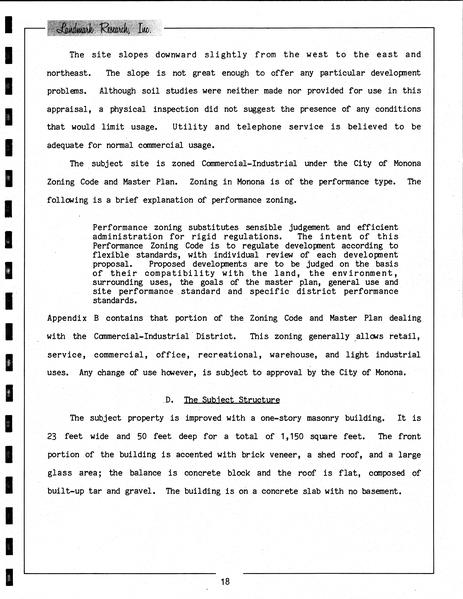 Landmark Research, Inc.

The site slopes downward slightly from the west to the east and northeast. The slope is not great enough to offer any particular development problems. Although soil studies were neither made nor provided for use in this appraisal, a physical inspection did not suggest the presence of any conditions that would limit usage. Utility and telephone service is believed to be adequate for normal commercial usage.

The subject site is zoned Commercial-Industrial under the City of Monona Zoning Code and Master Plan. Zoning in Monona is of the performance type. The following is a brief explanation of performance zoning.

Performance zoning substitutes sensible judgement and efficient administration for rigid regulations. The intent of this Performance Zoning Code is to regulate development according to flexible standards, with individual review of each development proposal. Proposed developments are to be judged on the basis of their compatibility with the land, the environment, surrounding uses, the goals of the master plan, general use and site performance standard and specific district performance standards.

Appendix B contains that portion of the Zoning Code and Master Plan dealing with the Commercial-Industrial District. This zoning generally allows retail, service, commercial, office, recreational, warehouse, and light industrial uses. Any change of use however, is subject to approval by the City of Monona.

D. The Subject Structure

The subject property is improved with a one-story masonry building. It is 23 feet wide and 50 feet deep for a total of 1,150 square feet. The front portion of the building is accented with brick veneer, a shed roof, and a large glass area; the balance is concrete block and the roof is flat, composed of built-up tar and gravel. The building is on a concrete slab with no basement.

18